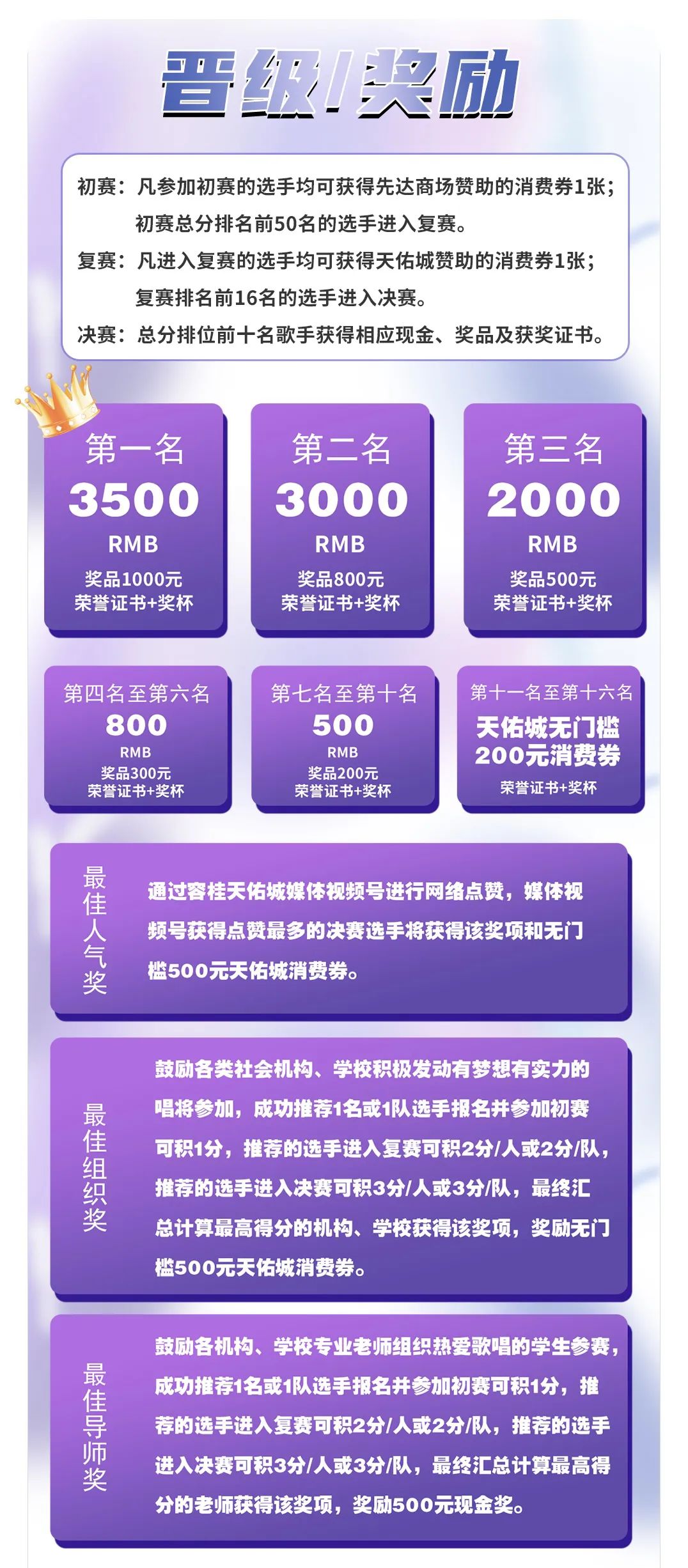 晋级/奖励

初赛：凡参加初赛的选手均可获得先达商场赞助的消费券1张；
初赛总分排名前50名的选手进入复赛。
复赛：凡进入复赛的选手均可获得天佑城赞助的消费券1张；
复赛排名前16名的选手进入决赛。
决赛：总分排位前十名歌手获得相应现金、奖品及获奖证书。

第一名
3500
RMB
奖品1000元
荣誉证书+奖杯

第二名
3000
RMB
奖品800元
荣誉证书+奖杯

第三名
2000
RMB
奖品500元
荣誉证书+奖杯

第四名至第六名
800
RMB
奖品300元
荣誉证书+奖杯

第七名至第十名
500
RMB
奖品200元
荣誉证书+奖杯

第十一名至第十六名
天佑城无门槛
200元消费券
荣誉证书+奖杯

最佳人气奖

通过容桂天佑城媒体视频号进行网络点赞，媒体视频号获得点赞最多的决赛选手将获得该奖项和无门槛500元天佑城消费券。

最佳组织奖

鼓励各类社会机构、学校积极发动有梦想有实力的唱将参加，成功推荐1名或1队选手报名并参加初赛可积1分，推荐的选手进入复赛可积2分/人或2分/队，推荐的选手进入决赛可积3分/人或3分/队，最终汇总计算最高得分的机构、学校获得该奖项，奖励无门槛500元天佑城消费券。

最佳导师奖

鼓励各机构、学校专业老师组织热爱歌唱的学生参赛，成功推荐1名或1队选手报名并参加初赛可积1分，推荐的选手进入复赛可积2分/人或2分/队，推荐的选手进入决赛可积3分/人或3分/队，最终汇总计算最高得分的老师获得该奖项，奖励500元现金奖。